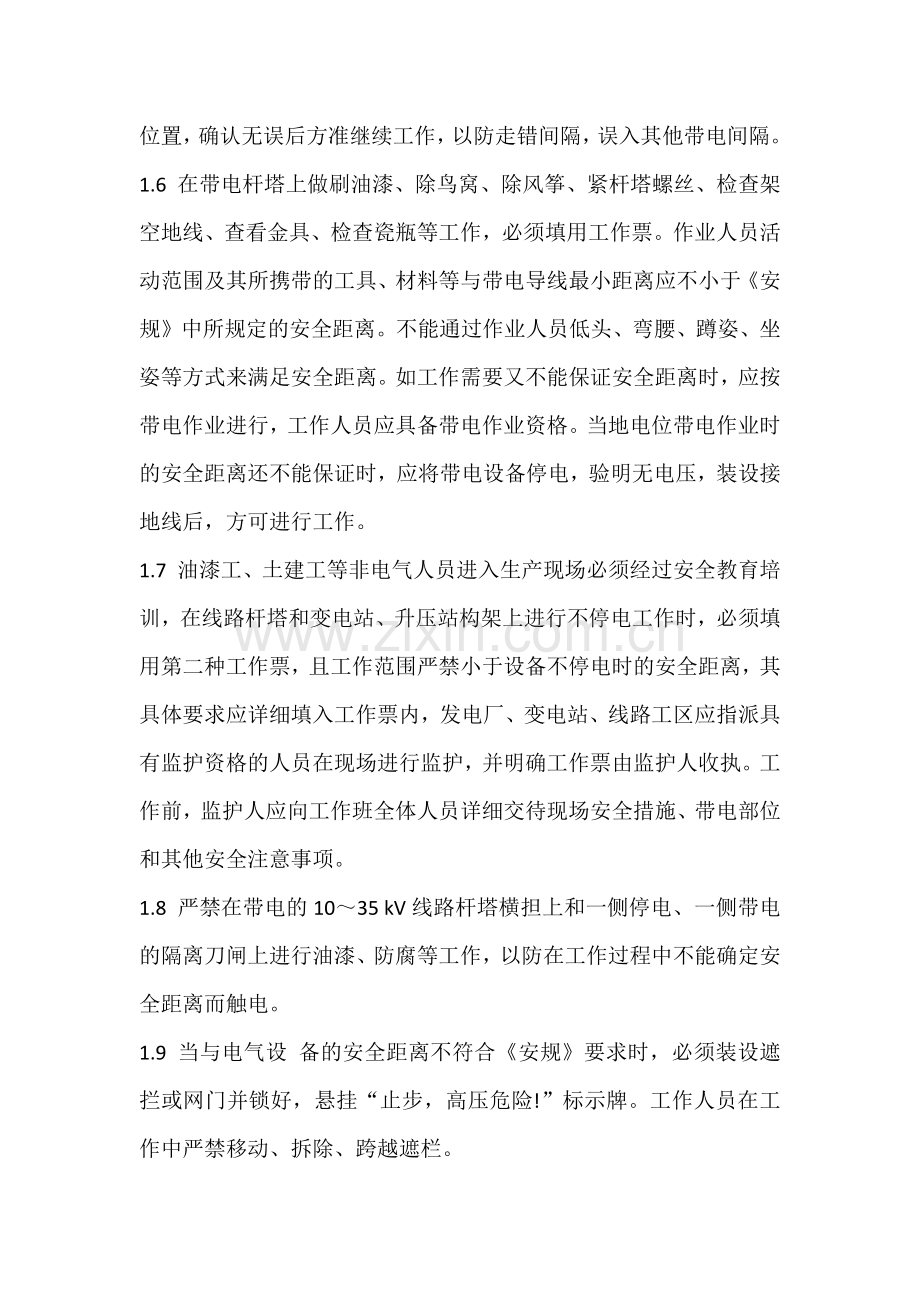 位置，确认无误后方准继续工作，以防走错间隔，误入其他带电间隔。

1.6 在带电杆塔上做刷油漆、除鸟窝、除风筝、紧杆塔螺丝、检查架空地线、查看金具、检查瓷瓶等工作，必须填用工作票。作业人员活动范围及其所携带的工具、材料等与带电导线最小距离应不小于《安规》中所规定的安全距离。不能通过作业人员低头、弯腰、蹲姿、坐姿等方式来满足安全距离。如工作需要又不能保证安全距离时，应按带电作业进行，工作人员应具备带电作业资格。当地电位带电作业时的安全距离还不能保证时，应将带电设备停电，验明无电压，装设接地线后，方可进行工作。

1.7 油漆工、土建工等非电气人员进入生产现场必须经过安全教育培训，在线路杆塔和变电站、升压站构架上进行不停电工作时，必须填用第二种工作票，且工作范围严禁小于设备不停电时的安全距离，其具体要求应详细填入工作票内，发电厂、变电站、线路工区应指派具有监护资格的人员在现场进行监护，并明确工作票由监护人收执。工作前，监护人应向工作班全体人员详细交待现场安全措施、带电部位和其他安全注意事项。

1.8 严禁在带电的10～35 kV线路杆塔横担上和一侧停电、一侧带电的隔离刀闸上进行油漆、防腐等工作，以防在工作过程中不能确定安全距离而触电。

1.9 当与电气设 备的安全距离不符合《安规》要求时，必须装设遮拦或网门并锁好，悬挂“止步，高压危险!”标示牌。工作人员在工作中严禁移动、拆除、跨越遮栏。

www.zixin.com.cn